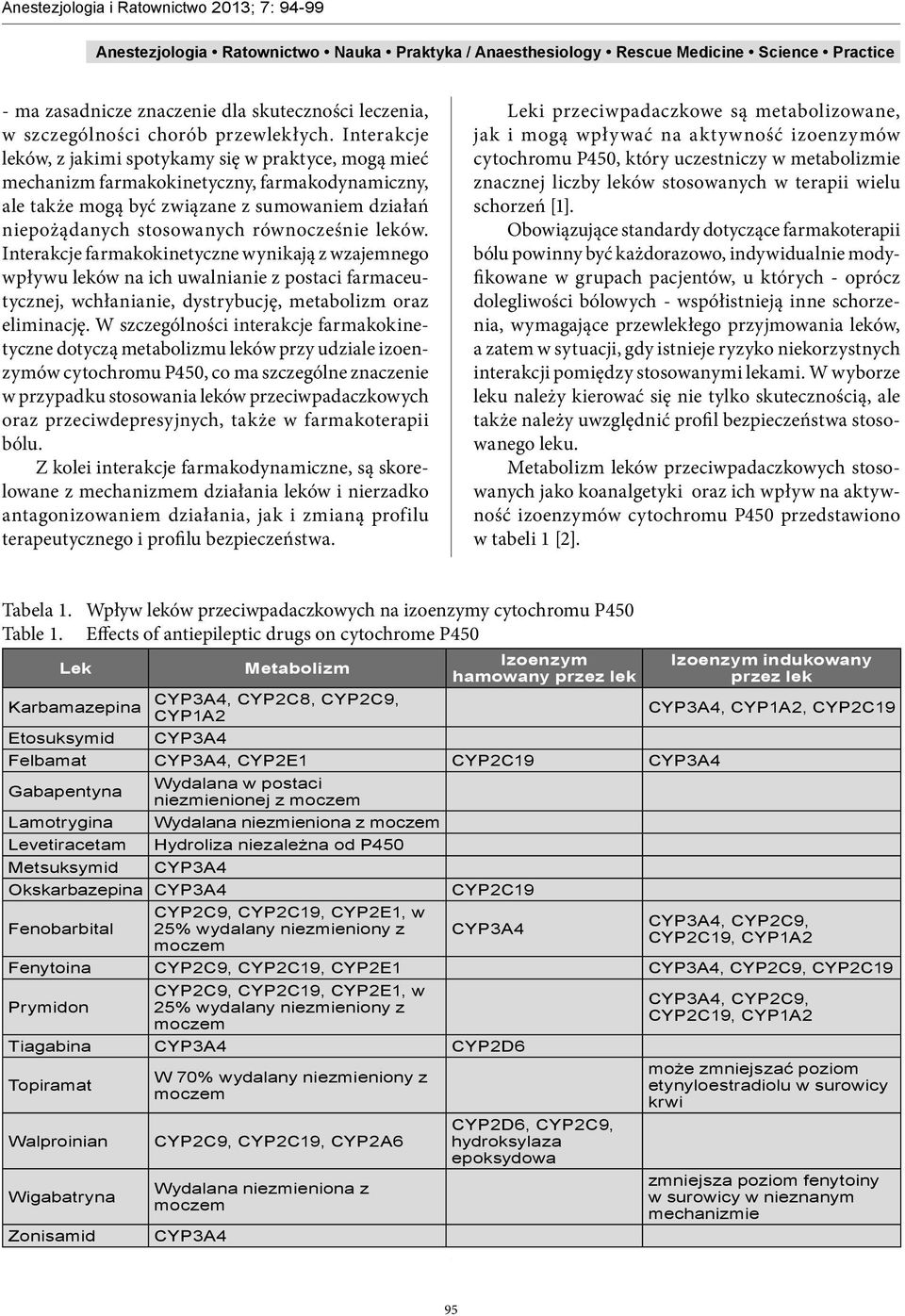 Anestezjologia i Ratownictwo 2013; 7: 94-99

Anestezjologia • Ratownictwo • Nauka • Praktyka / Anaesthesiology • Rescue Medicine • Science • Practice

- ma zasadnicze znaczenie dla skuteczności leczenia, w szczególności chorób przewlekłych. Interakcje leków, z jakimi spotykamy się w praktyce, mogą mieć mechanizm farmakokinetyczny, farmakodynamiczny, ale także mogą być związane z sumowaniem działań niepożądanych stosowanych równocześnie leków. Interakcje farmakokinetyczne wynikają z wzajemnego wpływu leków na ich uwalnianie z postaci farmaceutycznej, wchłanianie, dystrybucję, metabolizm oraz eliminację. W szczególności interakcje farmakokinetyczne dotyczą metabolizmu leków przy udziale izoenzymów cytochromu P450, co ma szczególne znaczenie w przypadku stosowania leków przeciwpadaczkowych oraz przeciwdepresyjnych, także w farmakoterapii bólu.

Z kolei interakcje farmakodynamiczne, są skorelowane z mechanizmem działania leków i nierzadko antagonizowaniem działania, jak i zmianą profilu terapeutycznego i profilu bezpieczeństwa.

Leki przeciwpadaczkowe są metabolizowane, jak i mogą wpływać na aktywność izoenzymów cytochromu P450, który uczestniczy w metabolizmie znacznej liczby leków stosowanych w terapii wielu schorzeń [1].

Obowiązujące standardy dotyczące farmakoterapii bólu powinny być każdorazowo, indywidualnie modyfikowane w grupach pacjentów, u których - oprócz dolegliwości bólowych - współistnieją inne schorzenia, wymagające przewlekłego przyjmowania leków, a zatem w sytuacji, gdy istnieje ryzyko niekorzystnych interakcji pomiędzy stosowanymi lekami. W wyborze leku należy kierować się nie tylko skutecznością, ale także należy uwzględnić profil bezpieczeństwa stosowanego leku.

Metabolizm leków przeciwpadaczkowych stosowanych jako koanalgetyki oraz ich wpływ na aktywność izoenzymów cytochromu P450 przedstawiono w tabeli 1 [2].

Tabela 1. Wpływ leków przeciwpadaczkowych na izoenzymy cytochromu P450
Table 1. Effects of antiepileptic drugs on cytochrome P450

| Lek | Metabolizm | Izoenzym hamowany przez lek | Izoenzym indukowany przez lek |
|---|---|---|---|
| Karbamazepina | CYP3A4, CYP2C8, CYP2C9, CYP1A2 | | CYP3A4, CYP1A2, CYP2C19 |
| Etosuksymid | CYP3A4 | | |
| Felbamat | CYP3A4, CYP2E1 | CYP2C19 | CYP3A4 |
| Gabapentyna | Wydalana w postaci niezmienionej z moczem | | |
| Lamotrygina | Wydalana niezmieniona z moczem | | |
| Levetiracetam | Hydroliza niezależna od P450 | | |
| Metsuksymid | CYP3A4 | | |
| Okskarbazepina | CYP3A4 | CYP2C19 | |
| Fenobarbital | CYP2C9, CYP2C19, CYP2E1, w 25% wydalany niezmieniony z moczem | CYP3A4 | CYP3A4, CYP2C9, CYP2C19, CYP1A2 |
| Fenytoina | CYP2C9, CYP2C19, CYP2E1 | | CYP3A4, CYP2C9, CYP2C19 |
| Prymidon | CYP2C9, CYP2C19, CYP2E1, w 25% wydalany niezmieniony z moczem | | CYP3A4, CYP2C9, CYP2C19, CYP1A2 |
| Tiagabina | CYP3A4 | CYP2D6 | |
| Topiramat | W 70% wydalany niezmieniony z moczem | | może zmniejszać poziom etynyloestradiolu w surowicy krwi |
| Walproinian | CYP2C9, CYP2C19, CYP2A6 | CYP2D6, CYP2C9, hydroksylaza epoksydowa | |
| Wigabatryna | Wydalana niezmieniona z moczem | | zmniejsza poziom fenytoiny w surowicy w nieznanym mechanizmie |
| Zonisamid | CYP3A4 | | |

95